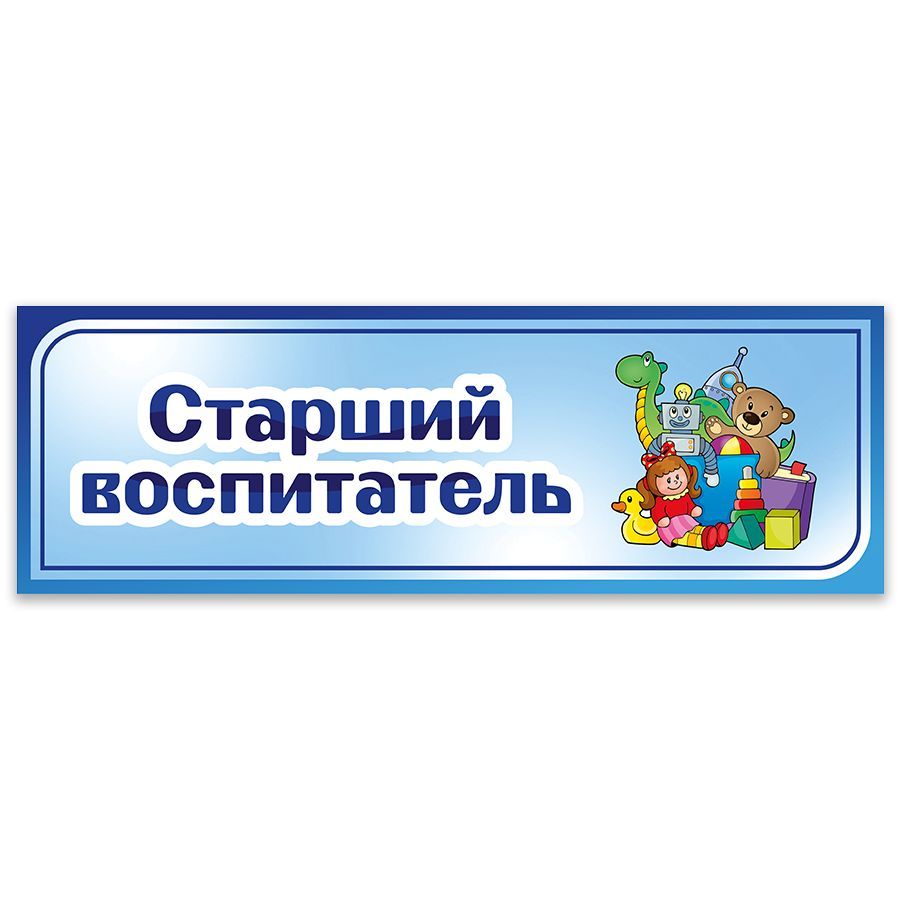 Старший воспитатель